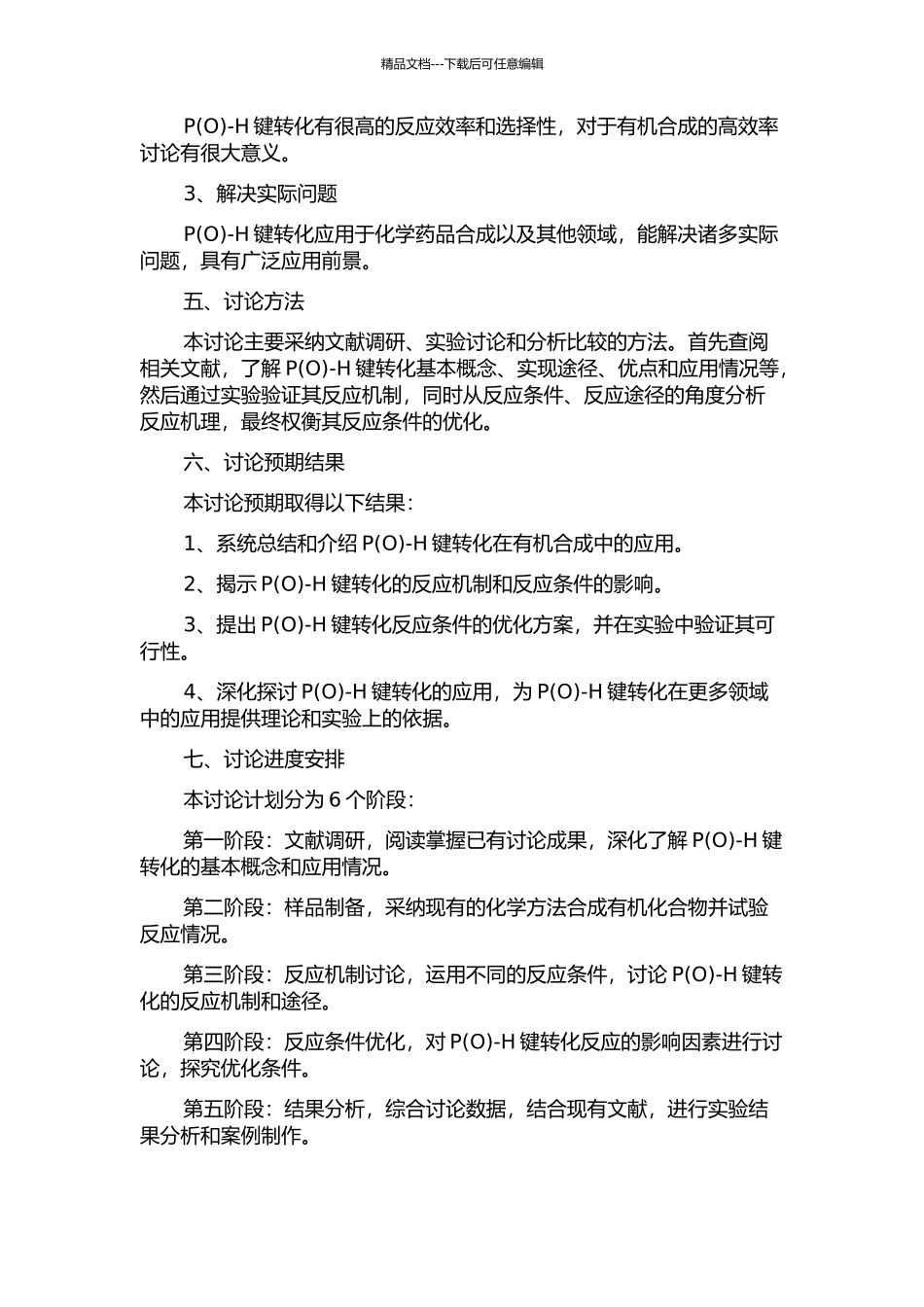 精品文档---下载后可任意编辑

P(O)-H 键转化有很高的反应效率和选择性，对于有机合成的高效率讨论有很大意义。

3、解决实际问题

P(O)-H 键转化应用于化学药品合成以及其他领域，能解决诸多实际问题，具有广泛应用前景。

五、讨论方法

本讨论主要采纳文献调研、实验讨论和分析比较的方法。首先查阅相关文献，了解 P(O)-H 键转化基本概念、实现途径、优点和应用情况等，然后通过实验验证其反应机制，同时从反应条件、反应途径的角度分析反应机理，最终权衡其反应条件的优化。

六、讨论预期结果

本讨论预期取得以下结果：

1、系统总结和介绍 P(O)-H 键转化在有机合成中的应用。

2、揭示 P(O)-H 键转化的反应机制和反应条件的影响。

3、提出 P(O)-H 键转化反应条件的优化方案，并在实验中验证其可行性。

4、深化探讨 P(O)-H 键转化的应用，为 P(O)-H 键转化在更多领域中的应用提供理论和实验上的依据。

七、讨论进度安排

本讨论计划分为 6 个阶段：

第一阶段：文献调研，阅读掌握已有讨论成果，深化了解 P(O)-H 键转化的基本概念和应用情况。

第二阶段：样品制备，采纳现有的化学方法合成有机化合物并试验反应情况。

第三阶段：反应机制讨论，运用不同的反应条件，讨论 P(O)-H 键转化的反应机制和途径。

第四阶段：反应条件优化，对 P(O)-H 键转化反应的影响因素进行讨论，探究优化条件。

第五阶段：结果分析，综合讨论数据，结合现有文献，进行实验结果分析和案例制作。